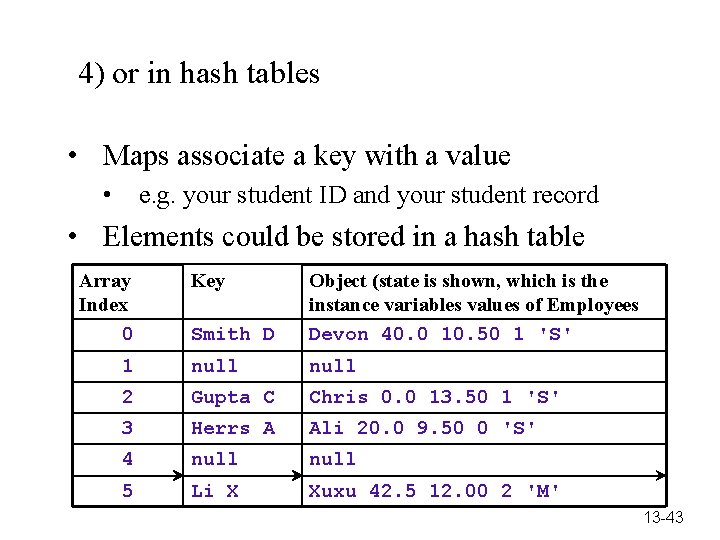 4) or in hash tables

• Maps associate a key with a value
  • e.g. your student ID and your student record
• Elements could be stored in a hash table

| Array Index | Key | Object (state is shown, which is the instance variables values of Employees |
|---|---|---|
| 0 | Smith D | Devon 40.0 10.50 1 'S' |
| 1 | null | null |
| 2 | Gupta C | Chris 0.0 13.50 1 'S' |
| 3 | Herrs A | Ali 20.0 9.50 0 'S' |
| 4 | null | null |
| 5 | Li X | Xuxu 42.5 12.00 2 'M' |

13-43